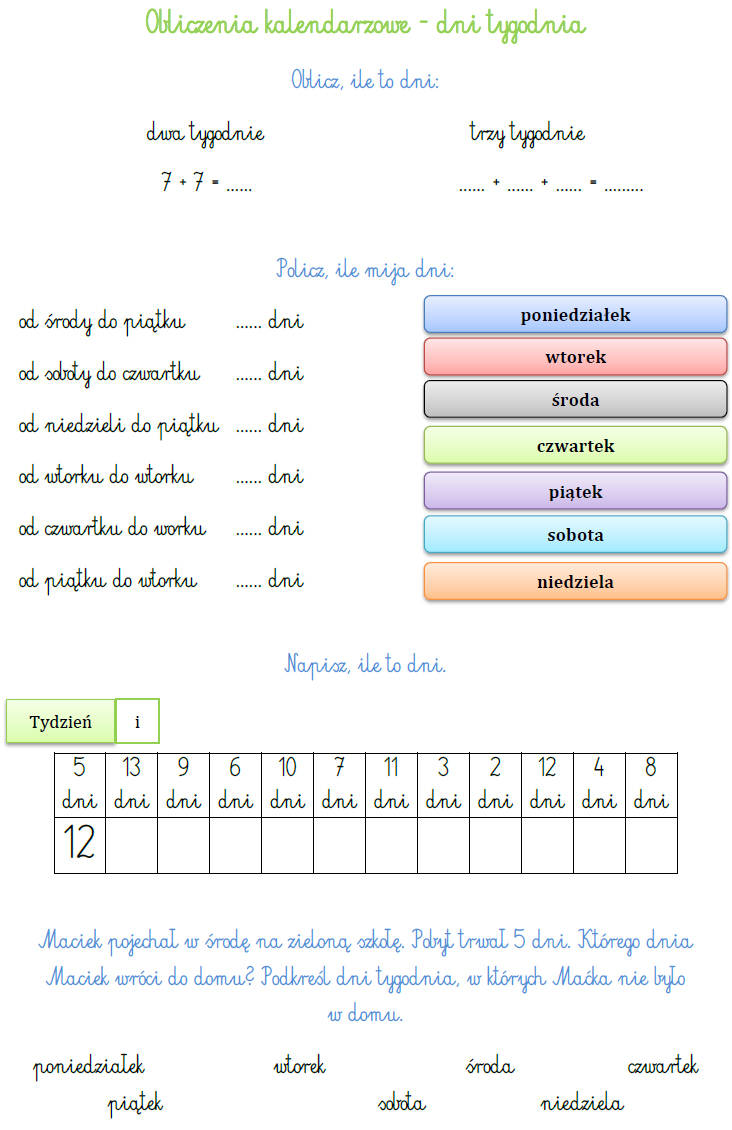 Obliczenia kalendarzowe - dni tygodnia

Oblicz, ile to dni:

dwa tygodnie

7 + 7 = ......

trzy tygodnie

...... + ...... + ...... = .........

Policz, ile mija dni:

od środy do piątku ...... dni

od soboty do czwartku ...... dni

od niedzieli do piątku ...... dni

od wtorku do wtorku ...... dni

od czwartku do worku ...... dni

od piątku do wtorku ...... dni

poniedziałek

wtorek

środa

czwartek

piątek

sobota

niedziela

Napisz, ile to dni.

Tydzień i

| 5 dni | 13 dni | 9 dni | 6 dni | 10 dni | 7 dni | 11 dni | 3 dni | 2 dni | 12 dni | 4 dni | 8 dni |
|---|---|---|---|---|---|---|---|---|---|---|---|
| 12 | | | | | | | | | | | |

Maciek pojechał w środę na zieloną szkołę. Pobyt trwał 5 dni. Którego dnia Maciek wróci do domu? Podkreśl dni tygodnia, w których Maćka nie było w domu.

poniedziałek wtorek środa czwartek

piątek sobota niedziela